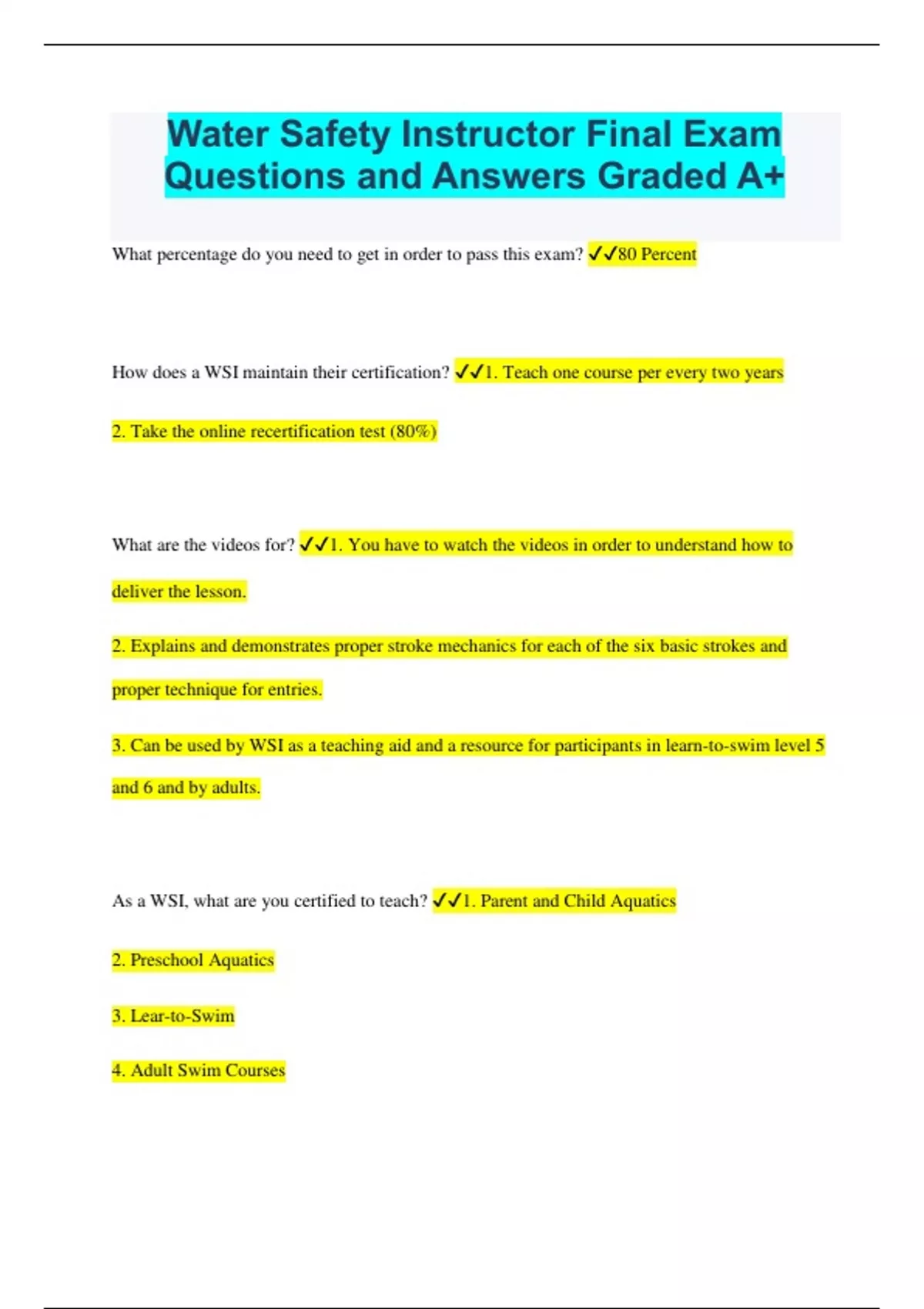 Water Safety Instructor Final Exam Questions and Answers Graded A+

What percentage do you need to get in order to pass this exam? ✓✓80 Percent

How does a WSI maintain their certification? ✓✓1. Teach one course per every two years

2. Take the online recertification test (80%)

What are the videos for? ✓✓1. You have to watch the videos in order to understand how to deliver the lesson.

2. Explains and demonstrates proper stroke mechanics for each of the six basic strokes and proper technique for entries.

3. Can be used by WSI as a teaching aid and a resource for participants in learn-to-swim level 5 and 6 and by adults.

As a WSI, what are you certified to teach? ✓✓1. Parent and Child Aquatics

2. Preschool Aquatics

3. Lear-to-Swim

4. Adult Swim Courses